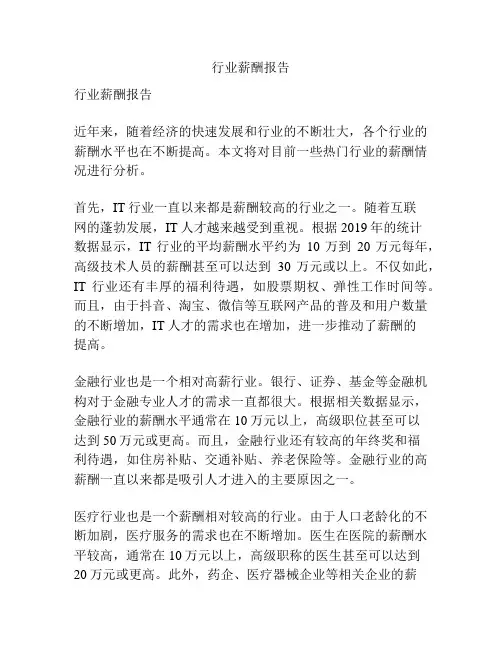 行业薪酬报告

行业薪酬报告

近年来，随着经济的快速发展和行业的不断壮大，各个行业的薪酬水平也在不断提高。本文将对目前一些热门行业的薪酬情况进行分析。

首先，IT 行业一直以来都是薪酬较高的行业之一。随着互联网的蓬勃发展，IT 人才越来越受到重视。根据 2019 年的统计数据显示，IT 行业的平均薪酬水平约为 10 万到 20 万元每年，高级技术人员的薪酬甚至可以达到 30 万元或以上。不仅如此，IT 行业还有丰厚的福利待遇，如股票期权、弹性工作时间等。而且，由于抖音、淘宝、微信等互联网产品的普及和用户数量的不断增加，IT 人才的需求也在增加，进一步推动了薪酬的提高。

金融行业也是一个相对高薪行业。银行、证券、基金等金融机构对于金融专业人才的需求一直都很大。根据相关数据显示，金融行业的薪酬水平通常在 10 万元以上，高级职位甚至可以达到 50 万元或更高。而且，金融行业还有较高的年终奖和福利待遇，如住房补贴、交通补贴、养老保险等。金融行业的高薪酬一直以来都是吸引人才进入的主要原因之一。

医疗行业也是一个薪酬相对较高的行业。由于人口老龄化的不断加剧，医疗服务的需求也在不断增加。医生在医院的薪酬水平较高，通常在 10 万元以上，高级职称的医生甚至可以达到 20 万元或更高。此外，药企、医疗器械企业等相关企业的薪